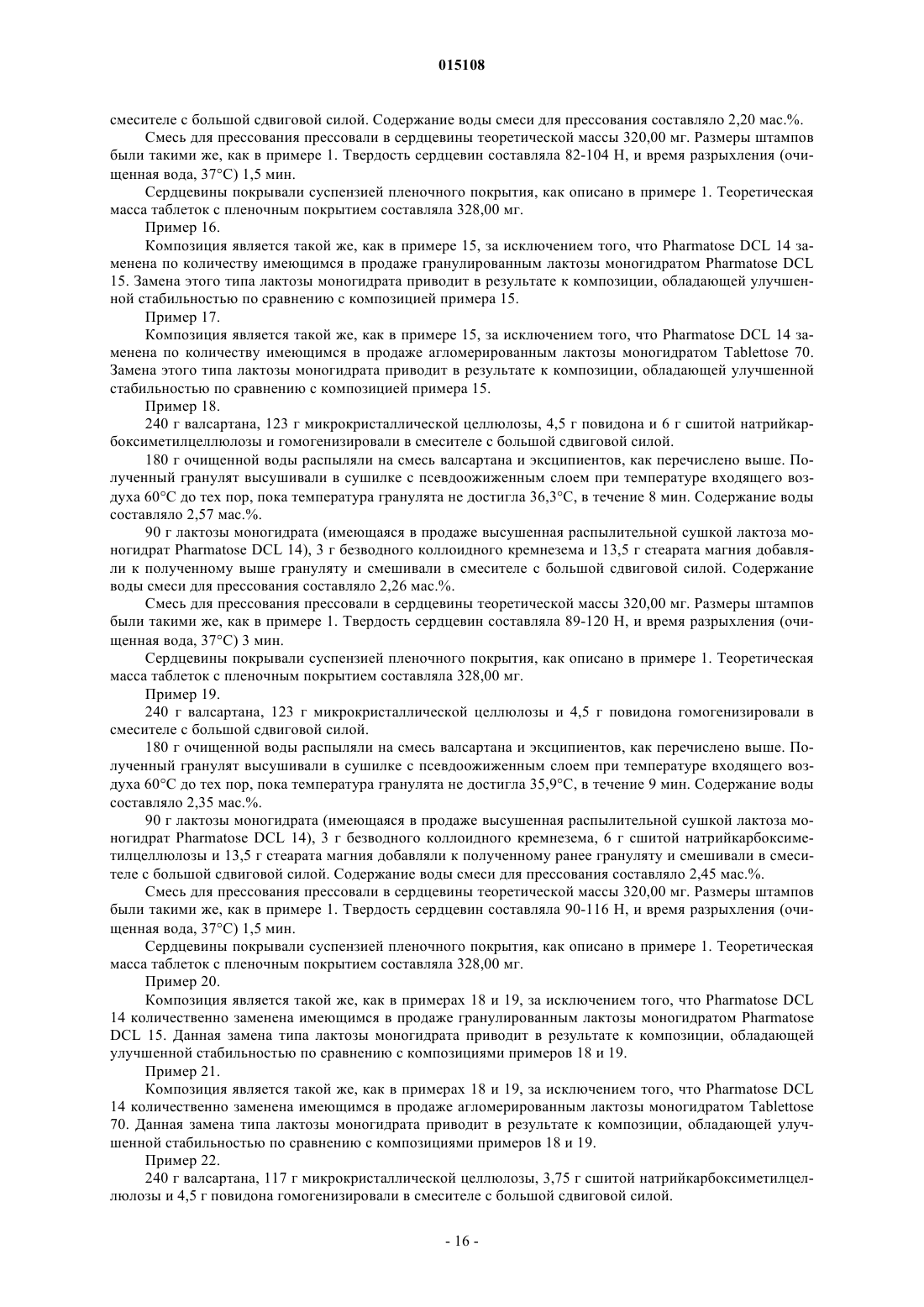 015108

смесителе с большой сдвиговой силой. Содержание воды смеси для прессования составляло 2,20 мас.%.

Смесь для прессования прессовали в сердцевины теоретической массы 320,00 мг. Размеры штампов были такими же, как в примере 1. Твердость сердцевин составляла 82-104 Н, и время разрыхления (очищенная вода, 37°С) 1,5 мин.

Сердцевины покрывали суспензией пленочного покрытия, как описано в примере 1. Теоретическая масса таблеток с пленочным покрытием составляла 328,00 мг.

Пример 16.

Композиция является такой же, как в примере 15, за исключением того, что Pharmatose DCL 14 заменена по количеству имеющимся в продаже гранулированным лактозы моногидратом Pharmatose DCL 15. Замена этого типа лактозы моногидрата приводит в результате к композиции, обладающей улучшенной стабильностью по сравнению с композицией примера 15.

Пример 17.

Композиция является такой же, как в примере 15, за исключением того, что Pharmatose DCL 14 заменена по количеству имеющимся в продаже агломерированным лактозы моногидратом Tablettose 70. Замена этого типа лактозы моногидрата приводит в результате к композиции, обладающей улучшенной стабильностью по сравнению с композицией примера 15.

Пример 18.

240 г валсартана, 123 г микрокристаллической целлюлозы, 4,5 г повидона и 6 г сшитой натрийкарбоксиметилцеллюлозы и гомогенизировали в смесителе с большой сдвиговой силой.

180 г очищенной воды распыляли на смесь валсартана и эксципиентов, как перечислено выше. Полученный гранулят высушивали в сушилке с псевдоожиженным слоем при температуре входящего воздуха 60°С до тех пор, пока температура гранулята не достигла 36,3°С, в течение 8 мин. Содержание воды составляло 2,57 мас.%.

90 г лактозы моногидрата (имеющаяся в продаже высушенная распылительной сушкой лактоза моногидрат Pharmatose DCL 14), 3 г безводного коллоидного кремнезема и 13,5 г стеарата магния добавляли к полученному выше грануляту и смешивали в смесителе с большой сдвиговой силой. Содержание воды смеси для прессования составляло 2,26 мас.%.

Смесь для прессования прессовали в сердцевины теоретической массы 320,00 мг. Размеры штампов были такими же, как в примере 1. Твердость сердцевин составляла 89-120 Н, и время разрыхления (очищенная вода, 37°С) 3 мин.

Сердцевины покрывали суспензией пленочного покрытия, как описано в примере 1. Теоретическая масса таблеток с пленочным покрытием составляла 328,00 мг.

Пример 19.

240 г валсартана, 123 г микрокристаллической целлюлозы и 4,5 г повидона гомогенизировали в смесителе с большой сдвиговой силой.

180 г очищенной воды распыляли на смесь валсартана и эксципиентов, как перечислено выше. Полученный гранулят высушивали в сушилке с псевдоожиженным слоем при температуре входящего воздуха 60°С до тех пор, пока температура гранулята не достигла 35,9°С, в течение 9 мин. Содержание воды составляло 2,35 мас.%.

90 г лактозы моногидрата (имеющаяся в продаже высушенная распылительной сушкой лактоза моногидрат Pharmatose DCL 14), 3 г безводного коллоидного кремнезема, 6 г сшитой натрийкарбоксиметилцеллюлозы и 13,5 г стеарата магния добавляли к полученному ранее грануляту и смешивали в смесителе с большой сдвиговой силой. Содержание воды смеси для прессования составляло 2,45 мас.%.

Смесь для прессования прессовали в сердцевины теоретической массы 320,00 мг. Размеры штампов были такими же, как в примере 1. Твердость сердцевин составляла 90-116 Н, и время разрыхления (очищенная вода, 37°С) 1,5 мин.

Сердцевины покрывали суспензией пленочного покрытия, как описано в примере 1. Теоретическая масса таблеток с пленочным покрытием составляла 328,00 мг.

Пример 20.

Композиция является такой же, как в примерах 18 и 19, за исключением того, что Pharmatose DCL 14 количественно заменена имеющимся в продаже гранулированным лактозы моногидратом Pharmatose DCL 15. Данная замена типа лактозы моногидрата приводит в результате к композиции, обладающей улучшенной стабильностью по сравнению с композициями примеров 18 и 19.

Пример 21.

Композиция является такой же, как в примерах 18 и 19, за исключением того, что Pharmatose DCL 14 количественно заменена имеющимся в продаже агломерированным лактозы моногидратом Tablettose 70. Данная замена типа лактозы моногидрата приводит в результате к композиции, обладающей улучшенной стабильностью по сравнению с композициями примеров 18 и 19.

Пример 22.

240 г валсартана, 117 г микрокристаллической целлюлозы, 3,75 г сшитой натрийкарбоксиметилцеллюлозы и 4,5 г повидона гомогенизировали в смесителе с большой сдвиговой силой.

- 16 -